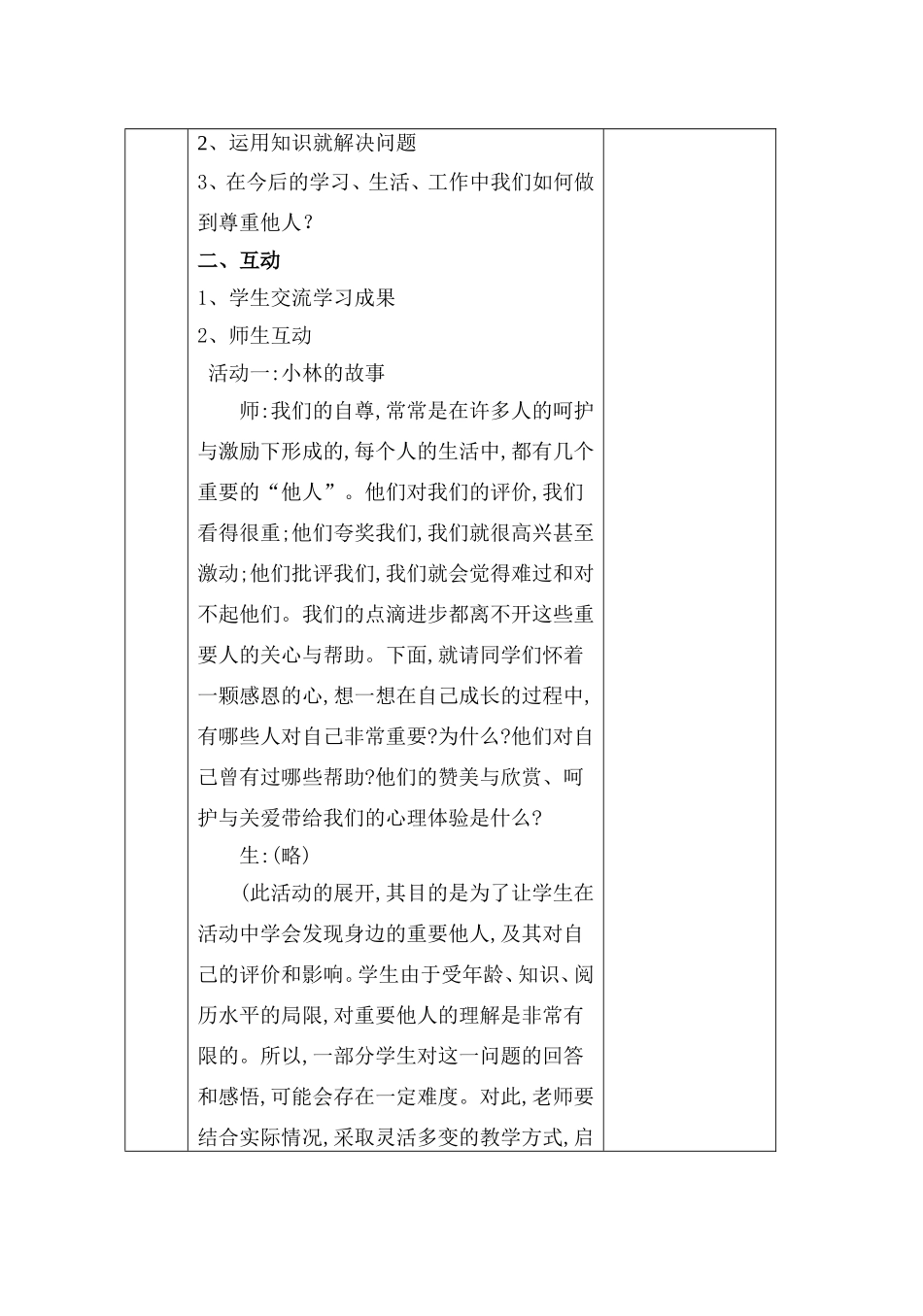 2、运用知识就解决问题

3、在今后的学习、生活、工作中我们如何做到尊重他人？

二、互动

1、学生交流学习成果

2、师生互动

活动一:小林的故事

师:我们的自尊,常常是在许多人的呵护与激励下形成的,每个人的生活中,都有几个重要的“他人”。他们对我们的评价,我们看得很重;他们夸奖我们,我们就很高兴甚至激动;他们批评我们,我们就会觉得难过和对不起他们。我们的点滴进步都离不开这些重要人的关心与帮助。下面,就请同学们怀着一颗感恩的心,想一想在自己成长的过程中,有哪些人对自己非常重要?为什么?他们对自己曾有过哪些帮助?他们的赞美与欣赏、呵护与关爱带给我们的心理体验是什么?

生:(略)

(此活动的展开,其目的是为了让学生在活动中学会发现身边的重要他人,及其对自己的评价和影响。学生由于受年龄、知识、阅历水平的局限,对重要他人的理解是非常有限的。所以,一部分学生对这一问题的回答和感悟,可能会存在一定难度。对此,老师要结合实际情况,采取灵活多变的教学方式,启